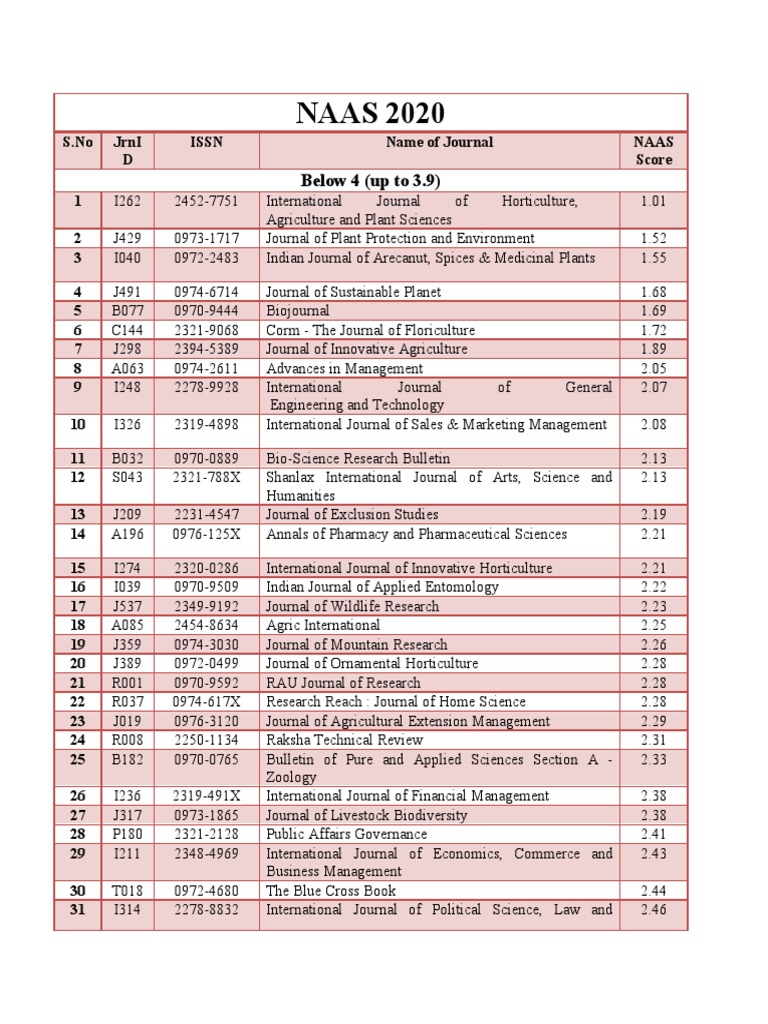 NAAS 2020

| S.No | JrnI D | ISSN | Name of Journal | NAAS Score |
|---|---|---|---|---|
| Below 4 (up to 3.9) | | | | |
| 1 | I262 | 2452-7751 | International Journal of Horticulture, Agriculture and Plant Sciences | 1.01 |
| 2 | J429 | 0973-1717 | Journal of Plant Protection and Environment | 1.52 |
| 3 | I040 | 0972-2483 | Indian Journal of Arecanut, Spices & Medicinal Plants | 1.55 |
| 4 | J491 | 0974-6714 | Journal of Sustainable Planet | 1.68 |
| 5 | B077 | 0970-9444 | Biojournal | 1.69 |
| 6 | C144 | 2321-9068 | Corm - The Journal of Floriculture | 1.72 |
| 7 | J298 | 2394-5389 | Journal of Innovative Agriculture | 1.89 |
| 8 | A063 | 0974-2611 | Advances in Management | 2.05 |
| 9 | I248 | 2278-9928 | International Journal of General Engineering and Technology | 2.07 |
| 10 | I326 | 2319-4898 | International Journal of Sales & Marketing Management | 2.08 |
| 11 | B032 | 0970-0889 | Bio-Science Research Bulletin | 2.13 |
| 12 | S043 | 2321-788X | Shanlax International Journal of Arts, Science and Humanities | 2.13 |
| 13 | J209 | 2231-4547 | Journal of Exclusion Studies | 2.19 |
| 14 | A196 | 0976-125X | Annals of Pharmacy and Pharmaceutical Sciences | 2.21 |
| 15 | I274 | 2320-0286 | International Journal of Innovative Horticulture | 2.21 |
| 16 | I039 | 0970-9509 | Indian Journal of Applied Entomology | 2.22 |
| 17 | J537 | 2349-9192 | Journal of Wildlife Research | 2.23 |
| 18 | A085 | 2454-8634 | Agric International | 2.25 |
| 19 | J359 | 0974-3030 | Journal of Mountain Research | 2.26 |
| 20 | J389 | 0972-0499 | Journal of Ornamental Horticulture | 2.28 |
| 21 | R001 | 0970-9592 | RAU Journal of Research | 2.28 |
| 22 | R037 | 0974-617X | Research Reach : Journal of Home Science | 2.28 |
| 23 | J019 | 0976-3120 | Journal of Agricultural Extension Management | 2.29 |
| 24 | R008 | 2250-1134 | Raksha Technical Review | 2.31 |
| 25 | B182 | 0970-0765 | Bulletin of Pure and Applied Sciences Section A - Zoology | 2.33 |
| 26 | I236 | 2319-491X | International Journal of Financial Management | 2.38 |
| 27 | J317 | 0973-1865 | Journal of Livestock Biodiversity | 2.38 |
| 28 | P180 | 2321-2128 | Public Affairs Governance | 2.41 |
| 29 | I211 | 2348-4969 | International Journal of Economics, Commerce and Business Management | 2.43 |
| 30 | T018 | 0972-4680 | The Blue Cross Book | 2.44 |
| 31 | I314 | 2278-8832 | International Journal of Political Science, Law and | 2.46 |